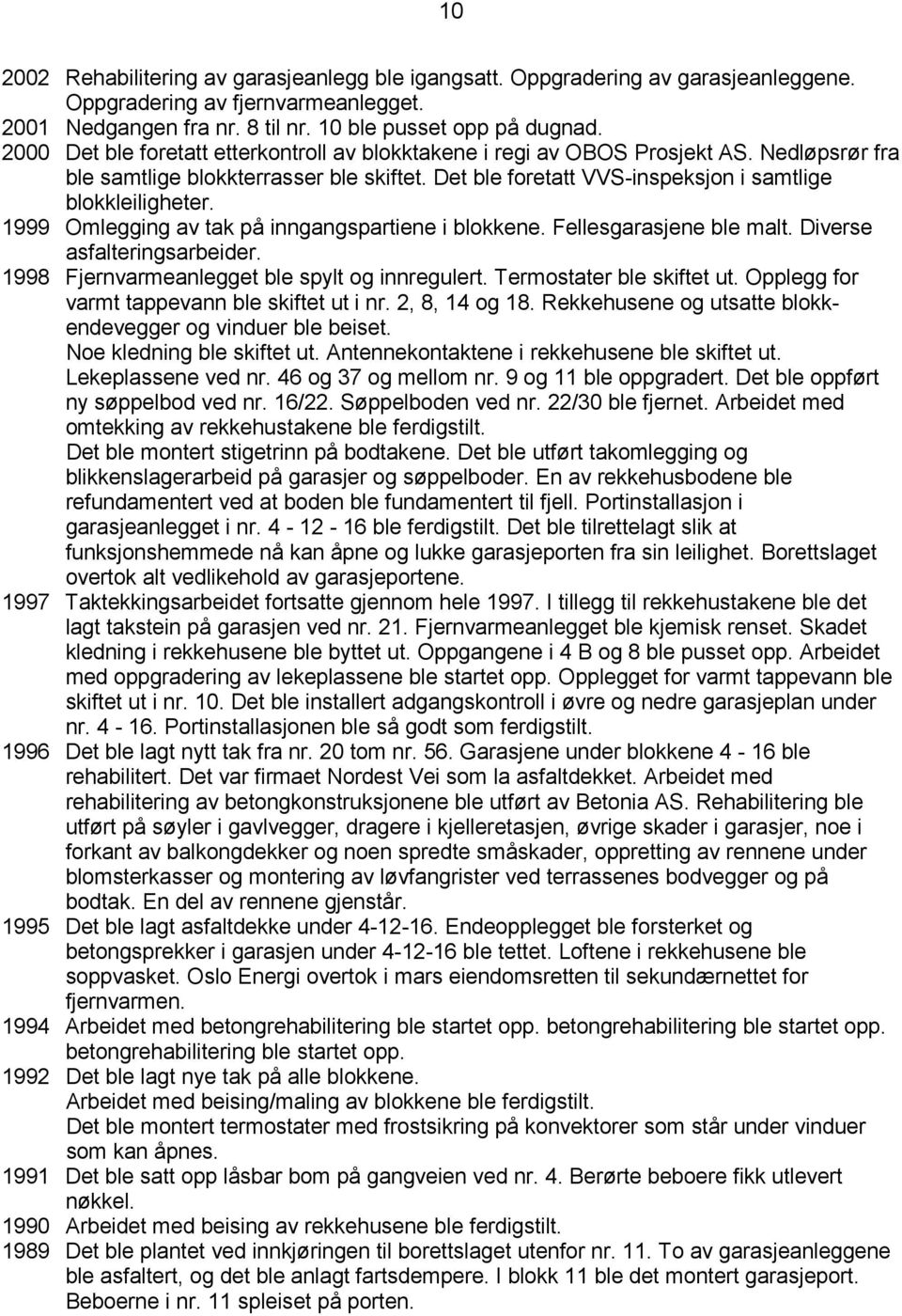 10

2002 Rehabilitering av garasjeanlegg ble igangsatt. Oppgradering av garasjeanleggene. Oppgradering av fjernvarmeanlegget.
2001 Nedgangen fra nr. 8 til nr. 10 ble pusset opp på dugnad.
2000 Det ble foretatt etterkontroll av blokktakene i regi av OBOS Prosjekt AS. Nedløpsrør fra ble samtlige blokkterrasser ble skiftet. Det ble foretatt VVS-inspeksjon i samtlige blokkleiligheter.
1999 Omlegging av tak på inngangspartiene i blokkene. Fellesgarasjene ble malt. Diverse asfalteringsarbeider.
1998 Fjernvarmeanlegget ble spylt og innregulert. Termostater ble skiftet ut. Opplegg for varmt tappevann ble skiftet ut i nr. 2, 8, 14 og 18. Rekkehusene og utsatte blokkendevegger og vinduer ble beiset.
Noe kledning ble skiftet ut. Antennekontaktene i rekkehusene ble skiftet ut.
Lekeplassene ved nr. 46 og 37 og mellom nr. 9 og 11 ble oppgradert. Det ble oppført ny søppelbod ved nr. 16/22. Søppelboden ved nr. 22/30 ble fjernet. Arbeidet med omtekking av rekkehustakene ble ferdigstilt.
Det ble montert stigetrinn på bodtakene. Det ble utført takomlegging og blikkenslagerarbeid på garasjer og søppelboder. En av rekkehusbodene ble refundamentert ved at boden ble fundamentert til fjell. Portinstallasjon i garasjeanlegget i nr. 4 - 12 - 16 ble ferdigstilt. Det ble tilrettelagt slik at funksjonshemmede nå kan åpne og lukke garasjeporten fra sin leilighet. Borettslaget overtok alt vedlikehold av garasjeportene.
1997 Taktekkingsarbeidet fortsatte gjennom hele 1997. I tillegg til rekkehustakene ble det lagt takstein på garasjen ved nr. 21. Fjernvarmeanlegget ble kjemisk renset. Skadet kledning i rekkehusene ble byttet ut. Oppgangene i 4 B og 8 ble pusset opp. Arbeidet med oppgradering av lekeplassene ble startet opp. Opplegget for varmt tappevann ble skiftet ut i nr. 10. Det ble installert adgangskontroll i øvre og nedre garasjeplan under nr. 4 - 16. Portinstallasjonen ble så godt som ferdigstilt.
1996 Det ble lagt nytt tak fra nr. 20 tom nr. 56. Garasjene under blokkene 4 - 16 ble rehabilitert. Det var firmaet Nordest Vei som la asfaltdekket. Arbeidet med rehabilitering av betongkonstruksjonene ble utført av Betonia AS. Rehabilitering ble utført på søyler i gavlvegger, dragere i kjelleretasjen, øvrige skader i garasjer, noe i forkant av balkongdekker og noen spredte småskader, oppretting av rennene under blomsterkasser og montering av løvfangrister ved terrassenes bodvegger og på bodtak. En del av rennene gjenstår.
1995 Det ble lagt asfaltdekke under 4-12-16. Endeopplegget ble forsterket og betongsprekker i garasjen under 4-12-16 ble tettet. Loftene i rekkehusene ble soppvasket. Oslo Energi overtok i mars eiendomsretten til sekundærnettet for fjernvarmen.
1994 Arbeidet med betongrehabilitering ble startet opp. betongrehabilitering ble startet opp. betongrehabilitering ble startet opp.
1992 Det ble lagt nye tak på alle blokkene.
Arbeidet med beising/maling av blokkene ble ferdigstilt.
Det ble montert termostater med frostsikring på konvektorer som står under vinduer som kan åpnes.
1991 Det ble satt opp låsbar bom på gangveien ved nr. 4. Berørte beboere fikk utlevert nøkkel.
1990 Arbeidet med beising av rekkehusene ble ferdigstilt.
1989 Det ble plantet ved innkjøringen til borettslaget utenfor nr. 11. To av garasjeanleggene ble asfaltert, og det ble anlagt fartsdempere. I blokk 11 ble det montert garasjeport. Beboerne i nr. 11 spleiset på porten.